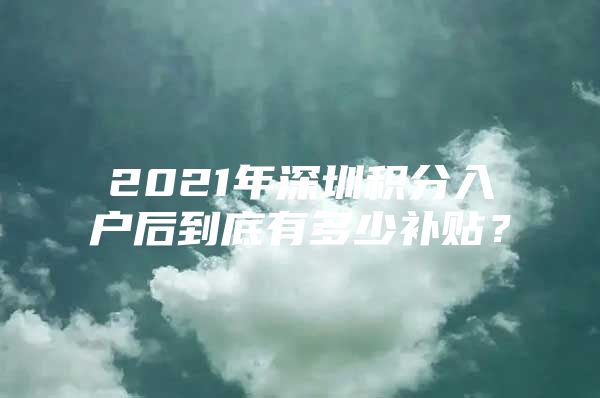 2021年深圳积分入户后到底有多少补贴？